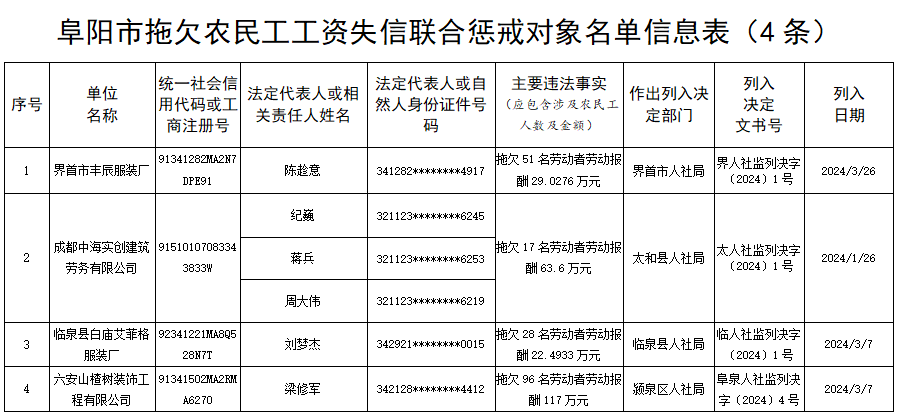 阜阳市拖欠农民工工资失信联合惩戒对象名单信息表（4 条）

| 序号 | 单位名称 | 统一社会信用代码或工商注册号 | 法定代表人或相关责任人姓名 | 法定代表人或自然人身份证件号码 | 主要违法事实（应包含涉及农民工人数及金额） | 作出列入决定部门 | 列入决定文书号 | 列入日期 |
|---|---|---|---|---|---|---|---|---|
| 1 | 界首市丰辰服装厂 | 91341282MA2N7DPE91 | 陈趁意 | 341282********4917 | 拖欠 51 名劳动者劳动报酬 29.0276 万元 | 界首市人社局 | 界人社监列决字（2024）1 号 | 2024/3/26 |
| 2 | 成都中海实创建筑劳务有限公司 | 91510107083343833W | 纪巍 | 321123********6245 | 拖欠 17 名劳动者劳动报酬 63.6 万元 | 太和县人社局 | 太人社监列决字（2024）1 号 | 2024/1/26 |
|  |  |  | 蒋兵 | 321123********6253 |  |  |  |  |
|  |  |  | 周大伟 | 321123********6219 |  |  |  |  |
| 3 | 临泉县白庙艾菲格服装厂 | 92341221MA8Q528N7T | 刘梦杰 | 342921********0015 | 拖欠 28 名劳动者劳动报酬 22.4933 万元 | 临泉县人社局 | 临人社监列决字（2024）1 号 | 2024/3/7 |
| 4 | 六安山楂树装饰工程有限公司 | 91341502MA2RMA6270 | 梁修军 | 342128********4412 | 拖欠 96 名劳动者劳动报酬 117 万元 | 颍泉区人社局 | 阜泉人社监列决字（2024）4 号 | 2024/3/7 |